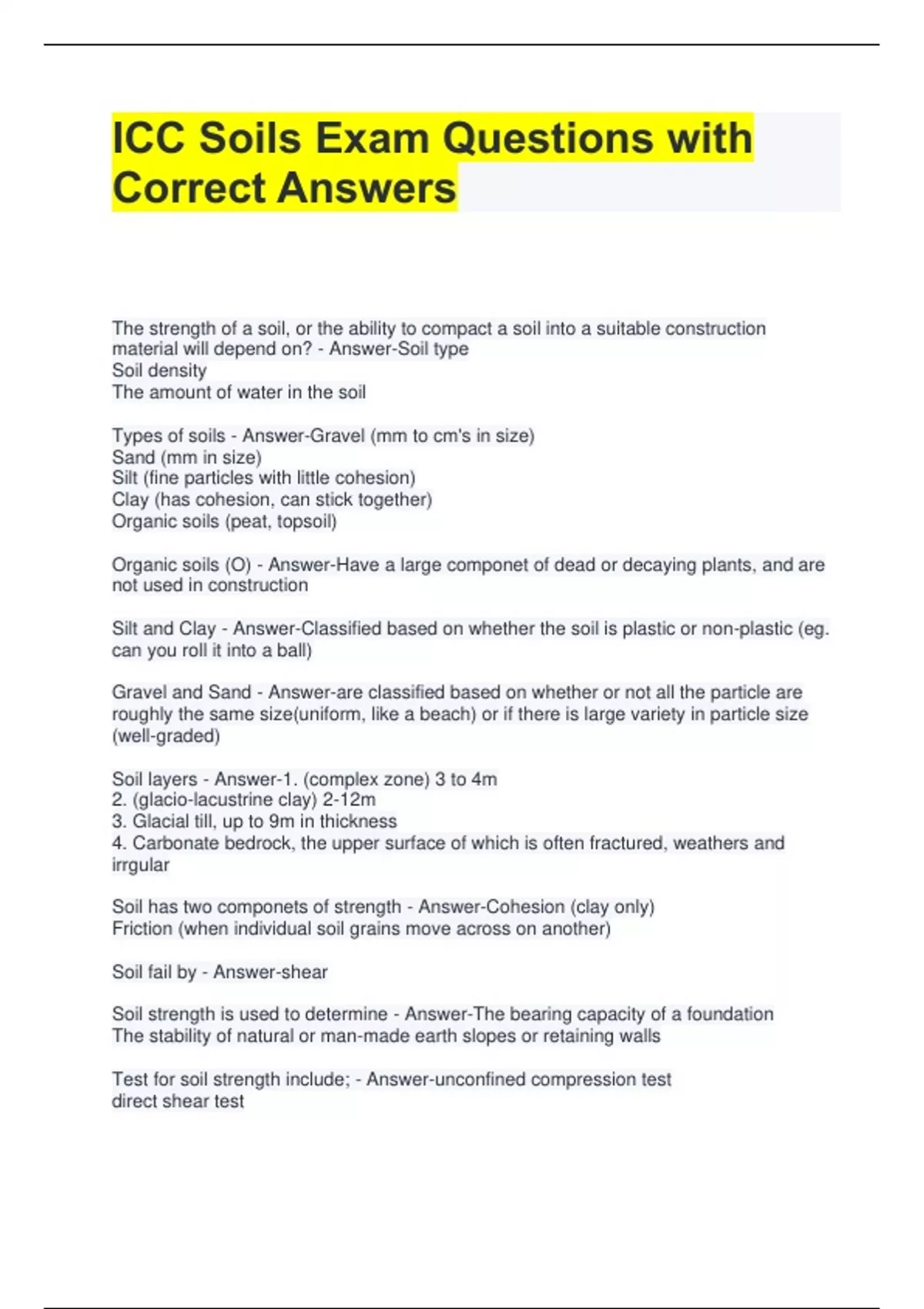 ICC Soils Exam Questions with Correct Answers

The strength of a soil, or the ability to compact a soil into a suitable construction material will depend on? - Answer-Soil type
Soil density
The amount of water in the soil

Types of soils - Answer-Gravel (mm to cm's in size)
Sand (mm in size)
Silt (fine particles with little cohesion)
Clay (has cohesion, can stick together)
Organic soils (peat, topsoil)

Organic soils (O) - Answer-Have a large componet of dead or decaying plants, and are not used in construction

Silt and Clay - Answer-Classified based on whether the soil is plastic or non-plastic (eg. can you roll it into a ball)

Gravel and Sand - Answer-are classified based on whether or not all the particle are roughly the same size(uniform, like a beach) or if there is large variety in particle size (well-graded)

Soil layers - Answer-1. (complex zone) 3 to 4m
2. (glacio-lacustrine clay) 2-12m
3. Glacial till, up to 9m in thickness
4. Carbonate bedrock, the upper surface of which is often fractured, weathers and irrgular

Soil has two componets of strength - Answer-Cohesion (clay only)
Friction (when individual soil grains move across on another)

Soil fail by - Answer-shear

Soil strength is used to determine - Answer-The bearing capacity of a foundation
The stability of natural or man-made earth slopes or retaining walls

Test for soil strength include; - Answer-unconfined compression test
direct shear test